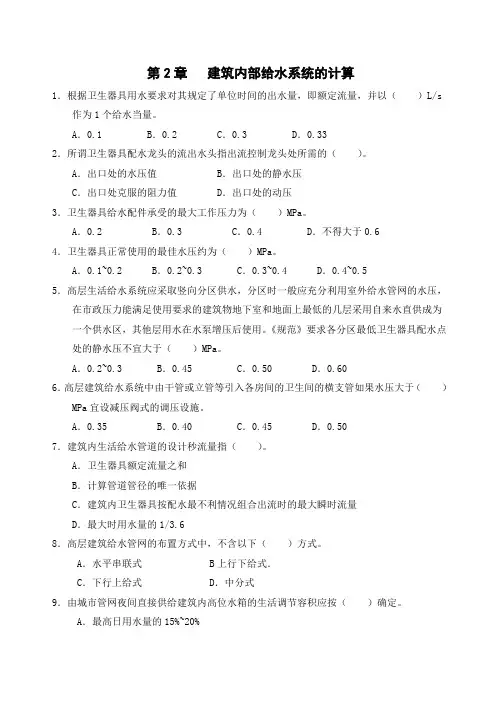 第 2 章　建筑内部给水系统的计算

1. 根据卫生器具用水要求对其规定了单位时间的出水量，即额定流量，并以（　　）L/s 作为 1 个给水当量。

A. 0.1　　B. 0.2　　C. 0.3　　D. 0.33

2. 所谓卫生器具配水龙头的流出水头指出流控制龙头处所需的（　　）。

A. 出口处的水压值　　B. 出口处的静水压

C. 出口处克服的阻力值　　D. 出口处的动压

3. 卫生器具给水配件承受的最大工作压力为（　　）MPa。

A. 0.2　　B. 0.3　　C. 0.4　　D. 不得大于 0.6

4. 卫生器具正常使用的最佳水压约为（　　）MPa。

A. 0.1~0.2　　B. 0.2~0.3　　C. 0.3~0.4　　D. 0.4~0.5

5. 高层生活给水系统应采取竖向分区供水，分区时一般应充分利用室外给水管网的水压，在市政压力能满足使用要求的建筑物地下室和地面上最低的几层采用自来水直供成为一个供水区，其他层用水在水泵增压后使用。《规范》要求各分区最低卫生器具配水点处的静水压不宜大于（　　）MPa。

A. 0.2~0.3　　B. 0.45　　C. 0.50　　D. 0.60

6. 高层建筑给水系统中由干管或立管等引入各房间的卫生间的横支管如果水压大于（　　）MPa 宜设减压阀式的调压设施。

A. 0.35　　B. 0.40　　C. 0.45　　D. 0.50

7. 建筑内生活给水管道的设计秒流量指（　　）。

A. 卫生器具额定流量之和

B. 计算管道管径的唯一依据

C. 建筑内卫生器具按配水最不利情况组合出流时的最大瞬时流量

D. 最大时用水量的 1/3.6

8. 高层建筑给水管网的布置方式中，不含以下（　　）方式。

A. 水平串联式　　B 上行下给式。

C. 下行上给式　　D. 中分式

9. 由城市管网夜间直接供给建筑内高位水箱的生活调节容积应按（　　）确定。

A. 最高日用水量的 15%~20%